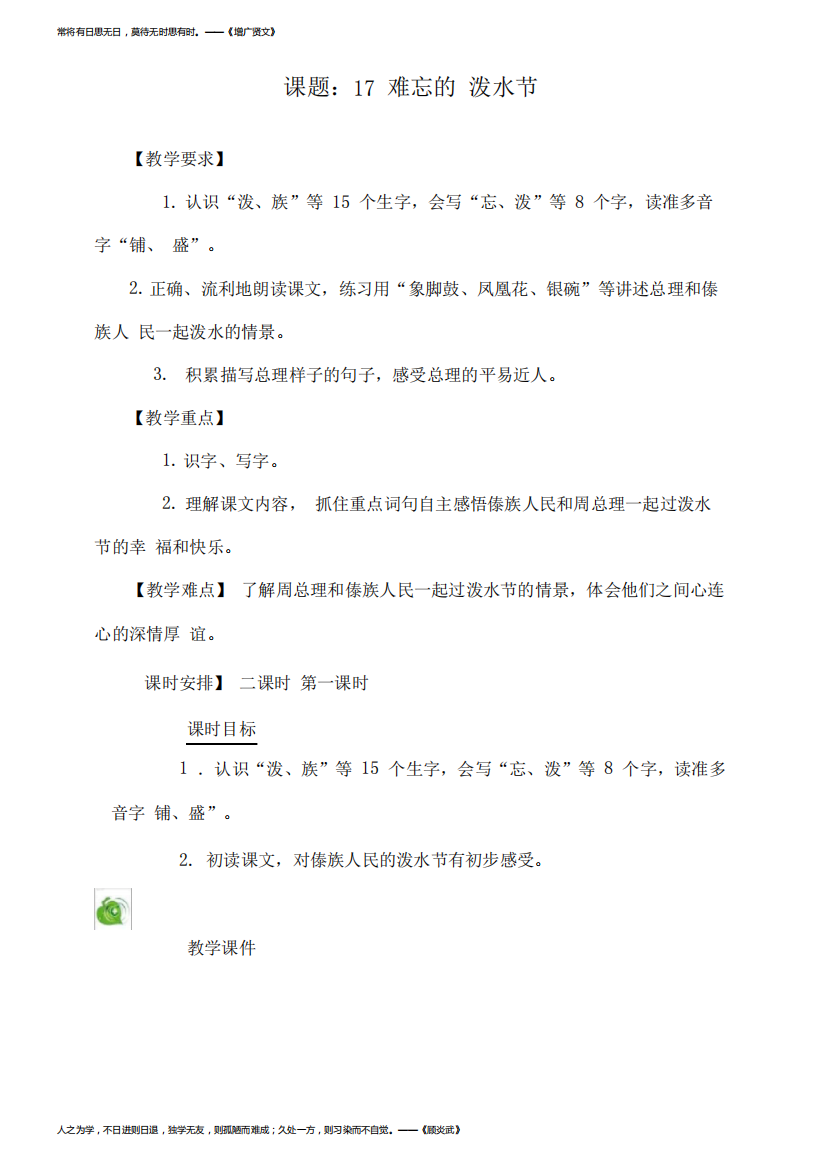 常将有日思无日，莫待无时思有时。——《增广贤文》

课题：17 难忘的 泼水节

【教学要求】

1. 认识“泼、族”等 15 个生字，会写“忘、泼”等 8 个字，读准多音字“铺、 盛”。

2. 正确、流利地朗读课文，练习用“象脚鼓、凤凰花、银碗”等讲述总理和傣族人 民一起泼水的情景。

3. 积累描写总理样子的句子，感受总理的平易近人。

【教学重点】

1. 识字、写字。

2. 理解课文内容， 抓住重点词句自主感悟傣族人民和周总理一起过泼水节的幸 福和快乐。

【教学难点】 了解周总理和傣族人民一起过泼水节的情景，体会他们之间心连心的深情厚 谊。

课时安排】 二课时 第一课时

课时目标

1 . 认识“泼、族”等 15 个生字，会写“忘、泼”等 8 个字，读准多音字 铺、盛”。

2. 初读课文，对傣族人民的泼水节有初步感受。

教学课件

人之为学，不日进则日退，独学无友，则孤陋而难成；久处一方，则习染而不自觉。——《顾炎武》